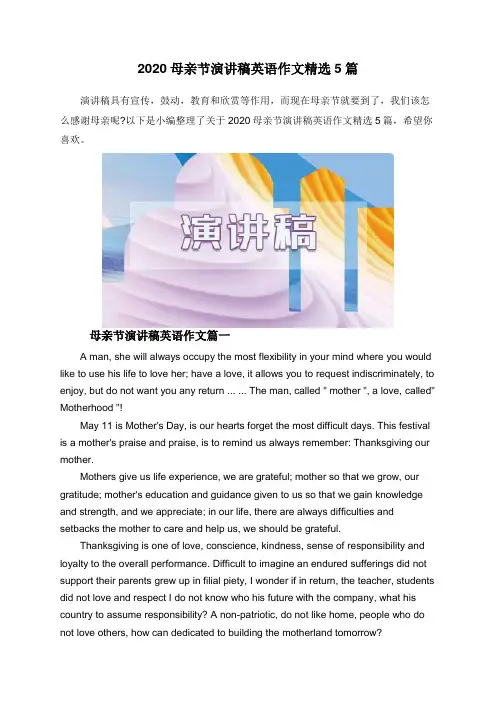 2020母亲节演讲稿英语作文精选5篇

演讲稿具有宣传，鼓动，教育和欣赏等作用，而现在母亲节就要到了，我们该怎么感谢母亲呢?以下是小编整理了关于2020母亲节演讲稿英语作文精选5篇，希望你喜欢。

演讲稿

母亲节演讲稿英语作文篇一

A man, she will always occupy the most flexibility in your mind where you would like to use his life to love her; have a love, it allows you to request indiscriminately, to enjoy, but do not want you any return ... ... The man, called " mother ", a love, called" Motherhood "!

May 11 is Mother's Day, is our hearts forget the most difficult days. This festival is a mother's praise and praise, is to remind us always remember: Thanksgiving our mother.

Mothers give us life experience, we are grateful; mother so that we grow, our gratitude; mother's education and guidance given to us so that we gain knowledge and strength, and we appreciate; in our life, there are always difficulties and setbacks the mother to care and help us, we should be grateful.

Thanksgiving is one of love, conscience, kindness, sense of responsibility and loyalty to the overall performance. Difficult to imagine an endured sufferings did not support their parents grew up in filial piety, I wonder if in return, the teacher, students did not love and respect I do not know who his future with the company, what his country to assume responsibility? A non-patriotic, do not like home, people who do not love others, how can dedicated to building the motherland tomorrow?